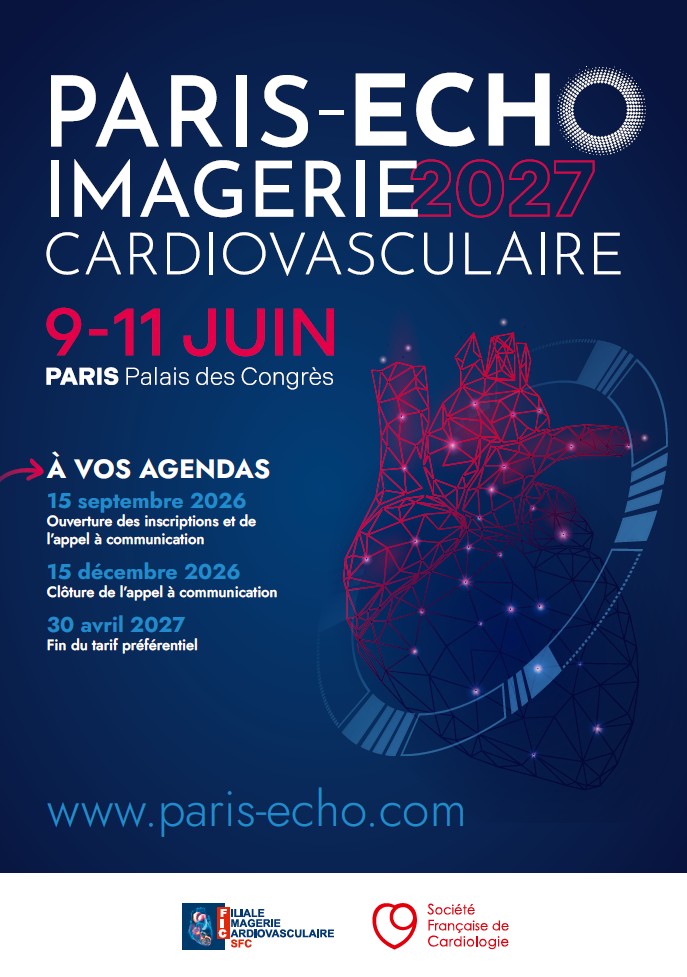 PARIS-ECHO
IMAGERIE 2027
CARDIOVASCULAIRE

9-11 JUIN
PARIS Palais des Congrès

À VOS AGENDAS

15 septembre 2026
Ouverture des inscriptions et de l'appel à communication

15 décembre 2026
Clôture de l'appel à communication

30 avril 2027
Fin du tarif préférentiel

www.paris-echo.com

FILIALE
IMAGERIE
CARDIOVASCULAIRE
SFC

Société
Française de
Cardiologie